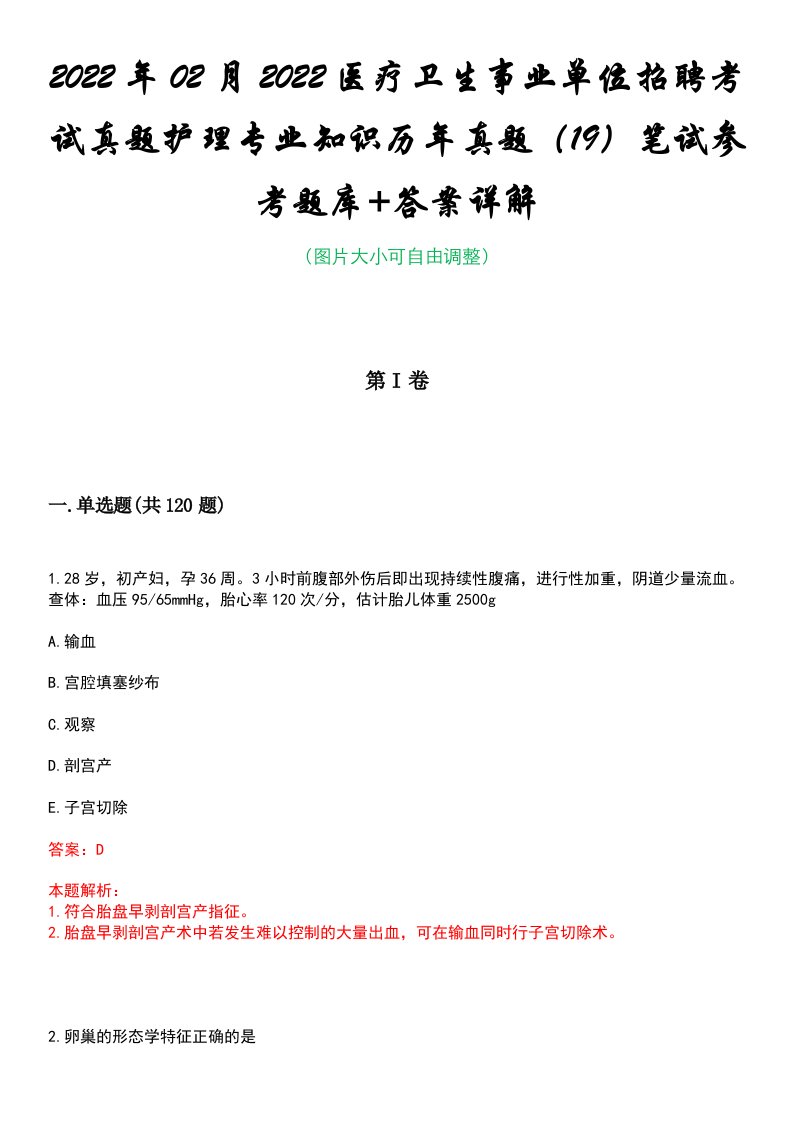 2022年02月2022医疗卫生事业单位招聘考试真题护理专业知识历年真题（19）笔试参考题库+答案详解

（图片大小可自由调整）

第I卷

一.单选题(共120题)

1.28岁，初产妇，孕36周。3小时前腹部外伤后即出现持续性腹痛，进行性加重，阴道少量流血。查体：血压95/65mmHg，胎心率120次/分，估计胎儿体重2500g

A.输血

B.宫腔填塞纱布

C.观察

D.剖宫产

E.子宫切除

答案：D

本题解析：
1.符合胎盘早剥剖宫产指征。
2.胎盘早剥剖宫产术中若发生难以控制的大量出血，可在输血同时行子宫切除术。

2.卵巢的形态学特征正确的是